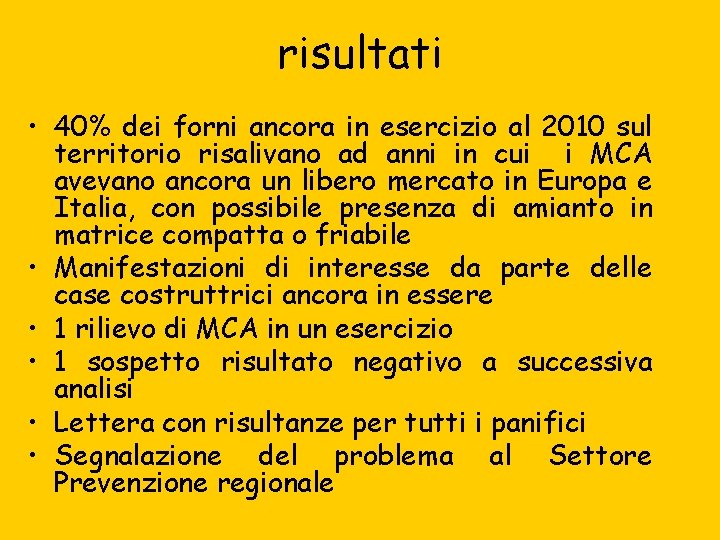 risultati

• 40% dei forni ancora in esercizio al 2010 sul territorio risalivano ad anni in cui i MCA avevano ancora un libero mercato in Europa e Italia, con possibile presenza di amianto in matrice compatta o friabile
• Manifestazioni di interesse da parte delle case costruttrici ancora in essere
• 1 rilievo di MCA in un esercizio
• 1 sospetto risultato negativo a successiva analisi
• Lettera con risultanze per tutti i panifici
• Segnalazione del problema al Settore Prevenzione regionale